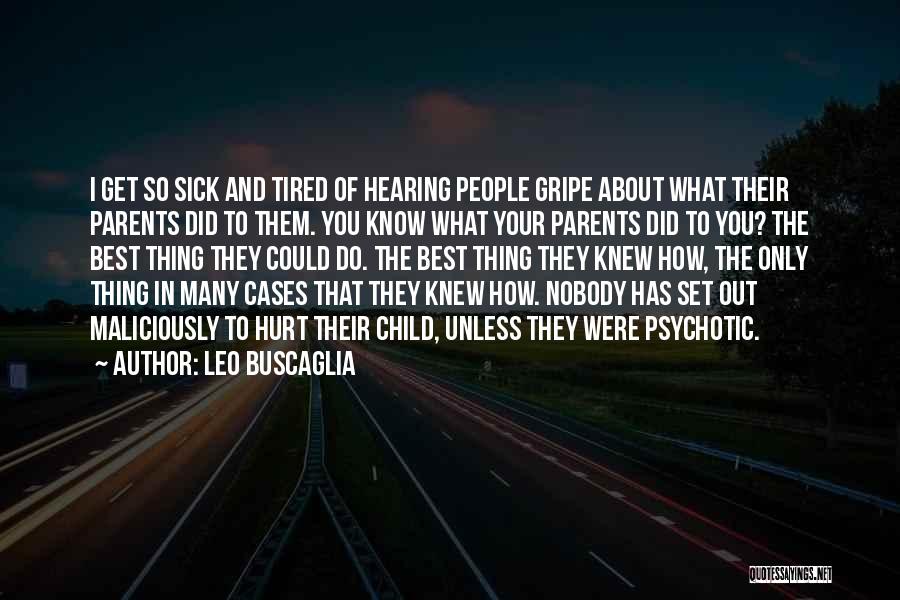 I GET SO SICK AND TIRED OF HEARING PEOPLE GRIPE ABOUT WHAT THEIR PARENTS DID TO THEM. YOU KNOW WHAT YOUR PARENTS DID TO YOU? THE BEST THING THEY COULD DO. THE BEST THING THEY KNEW HOW, THE ONLY THING IN MANY CASES THAT THEY KNEW HOW. NOBODY HAS SET OUT MALICIOUSLY TO HURT THEIR CHILD, UNLESS THEY WERE PSYCHOTIC.
~ AUTHOR: LEO BUSCAGLIA

QUOTESSAYINGS.NET